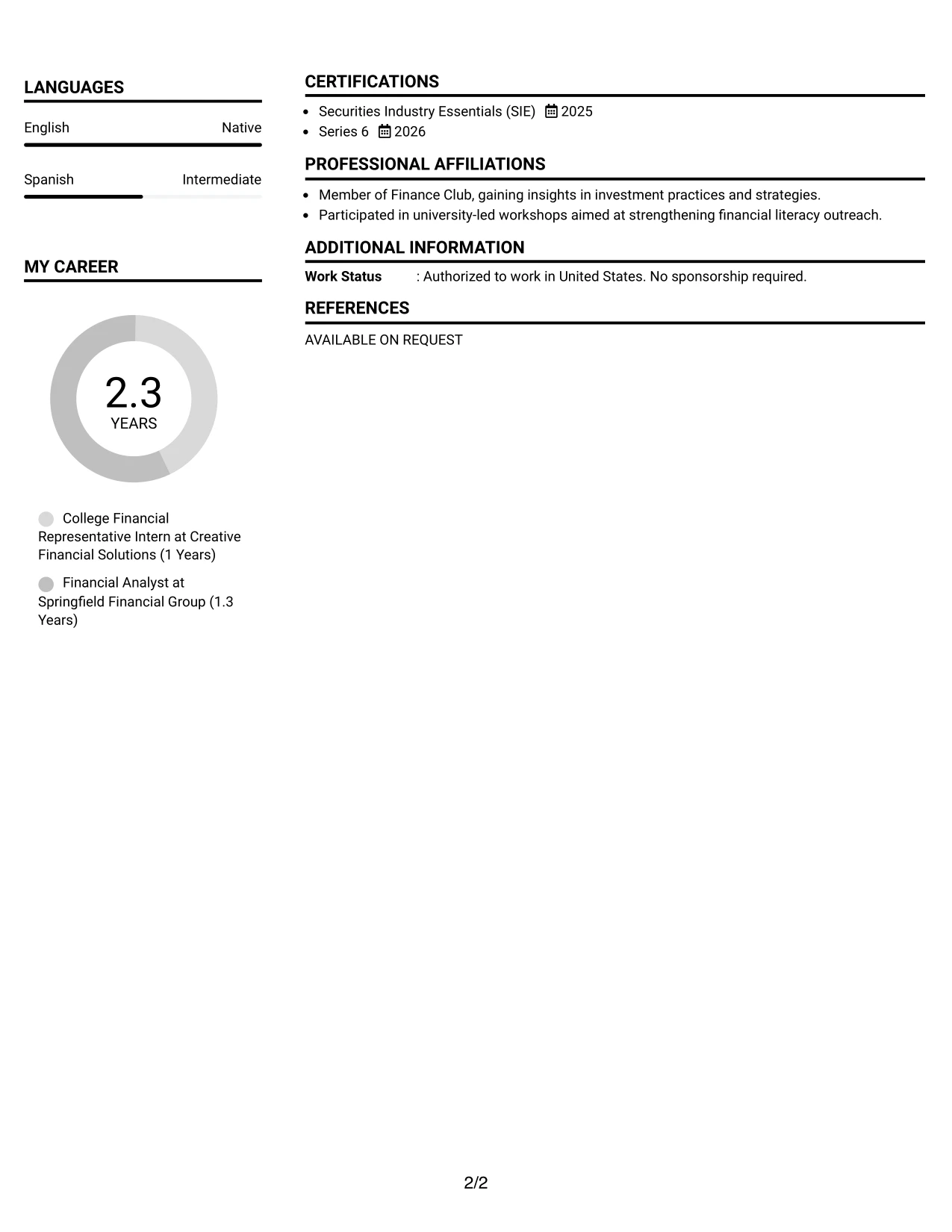 LANGUAGES

English Native

Spanish Intermediate

MY CAREER

2.3
YEARS

College Financial Representative Intern at Creative Financial Solutions (1 Years)

Financial Analyst at Springfield Financial Group (1.3 Years)

CERTIFICATIONS

• Securities Industry Essentials (SIE) 2025
• Series 6 2026

PROFESSIONAL AFFILIATIONS

• Member of Finance Club, gaining insights in investment practices and strategies.
• Participated in university-led workshops aimed at strengthening financial literacy outreach.

ADDITIONAL INFORMATION

Work Status : Authorized to work in United States. No sponsorship required.

REFERENCES

AVAILABLE ON REQUEST

2/2